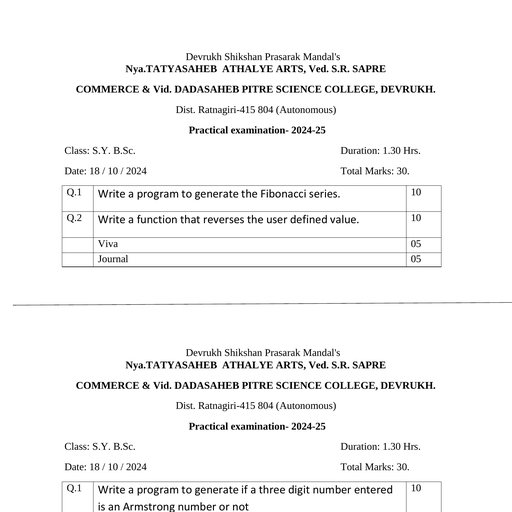 Devrukh Shikshan Prasarak Mandal's
Nya.TATYASAHEB ATHALYE ARTS, Ved. S.R. SAPRE

COMMERCE & Vid. DADASAHEB PITRE SCIENCE COLLEGE, DEVRUKH.

Dist. Ratnagiri-415 804 (Autonomous)

Practical examination- 2024-25

Class: S.Y. B.Sc. Duration: 1.30 Hrs.

Date: 18 / 10 / 2024 Total Marks: 30.

| Q.1 | Write a program to generate the Fibonacci series. | 10 |
|---|---|---|
| Q.2 | Write a function that reverses the user defined value. | 10 |
| | Viva | 05 |
| | Journal | 05 |

Devrukh Shikshan Prasarak Mandal's
Nya.TATYASAHEB ATHALYE ARTS, Ved. S.R. SAPRE

COMMERCE & Vid. DADASAHEB PITRE SCIENCE COLLEGE, DEVRUKH.

Dist. Ratnagiri-415 804 (Autonomous)

Practical examination- 2024-25

Class: S.Y. B.Sc. Duration: 1.30 Hrs.

Date: 18 / 10 / 2024 Total Marks: 30.

| Q.1 | Write a program to generate if a three digit number entered is an Armstrong number or not | 10 |
|---|---|---|